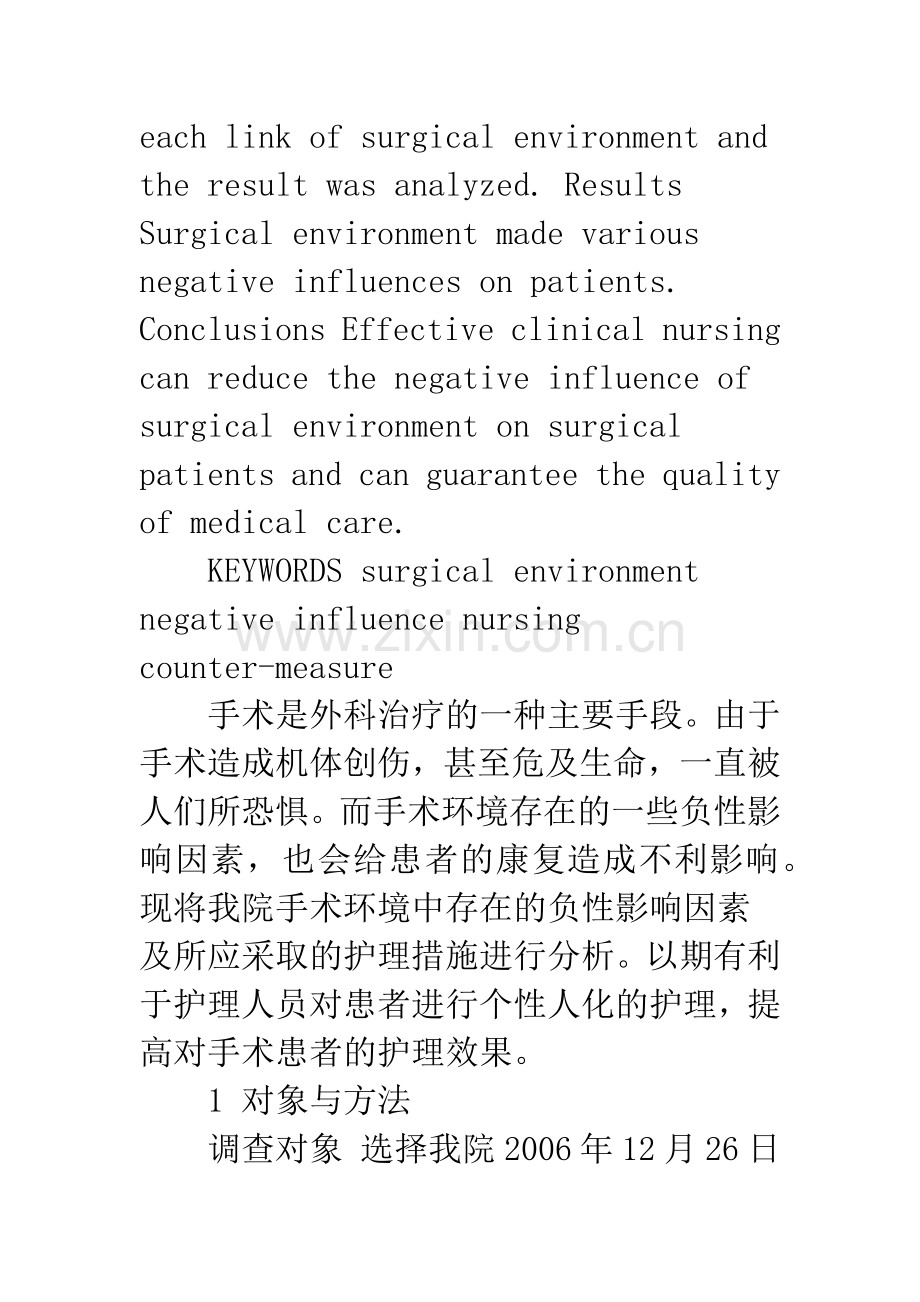 each link of surgical environment and the result was analyzed. Results Surgical environment made various negative influences on patients. Conclusions Effective clinical nursing can reduce the negative influence of surgical environment on surgical patients and can guarantee the quality of medical care.

KEYWORDS surgical environment negative influence nursing counter-measure

手术是外科治疗的一种主要手段。由于手术造成机体创伤，甚至危及生命，一直被人们所恐惧。而手术环境存在的一些负性影响因素，也会给患者的康复造成不利影响。现将我院手术环境中存在的负性影响因素及所应采取的护理措施进行分析。以期有利于护理人员对患者进行个性人化的护理，提高对手术患者的护理效果。

1 对象与方法

调查对象 选择我院2006年12月26日

www.zixin.com.cn